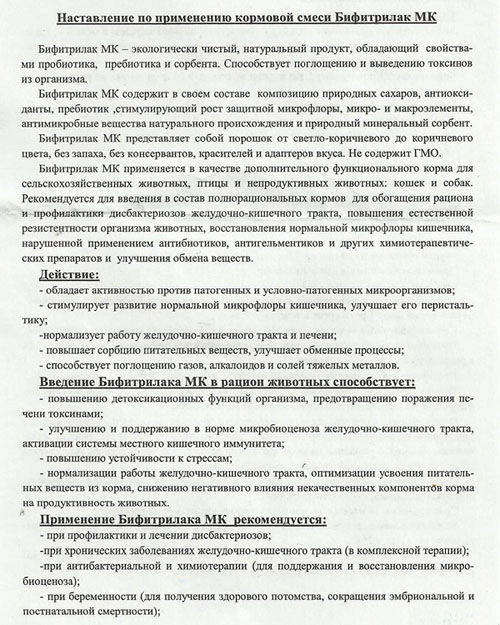 Наставление по применению кормовой смеси Бифитрилак МК

Бифитрилак МК – экологически чистый, натуральный продукт, обладающий свойствами пробиотика, пребиотика и сорбента. Способствует поглощению и выведению токсинов из организма.

Бифитрилак МК содержит в своем составе композицию природных сахаров, антиоксиданты, пребиотик ,стимулирующий рост защитной микрофлоры, микро- и макроэлементы, антимикробные вещества натурального происхождения и природный минеральный сорбент.

Бифитрилак МК представляет собой порошок от светло-коричневого до коричневого цвета, без запаха, без консервантов, красителей и адаптеров вкуса. Не содержит ГМО.

Бифитрилак МК применяется в качестве дополнительного функционального корма для сельскохозяйственных животных, птицы и непродуктивных животных: кошек и собак. Рекомендуется для введения в состав полнорациональных кормов для обогащения рациона и профилактики дисбактериозов желудочно-кишечного тракта, повышения естественной резистентности организма животных, восстановления нормальной микрофлоры кишечника, нарушенной применением антибиотиков, антигельментиков и других химиотерапевтических препаратов и улучшения обмена веществ.

Действие:
- обладает активностью против патогенных и условно-патогенных микроорганизмов;
- стимулирует развитие нормальной микрофлоры кишечника, улучшает его перистальтику;
-нормализует работу желудочно-кишечного тракта и печени;
- повышает сорбцию питательных веществ, улучшает обменные процессы;
- способствует поглощению газов, алкалоидов и солей тяжелых металлов.

Введение Бифитрилака МК в рацион животных способствует:
- повышению детоксикационных функций организма, предотвращению поражения печени токсинами;
- улучшению и поддержанию в норме микробиоценоза желудочно-кишечного тракта, активации системы местного кишечного иммунитета;
- повышению устойчивости к стрессам;
- нормализации работы желудочно-кишечного тракта, оптимизации усвоения питательных веществ из корма, снижению негативного влияния некачественных компонентов корма на продуктивность животных.

Применение Бифитрилака МК рекомендуется:
- при профилактики и лечении дисбактериозов;
-при хронических заболеваниях желудочно-кишечного тракта (в комплексной терапии);
-при антибактериальной и химиотерапии (для поддержания и восстановления микробиоценоза);
- при беременности (для получения здорового потомства, сокращения эмбриональной и постнатальной смертности);